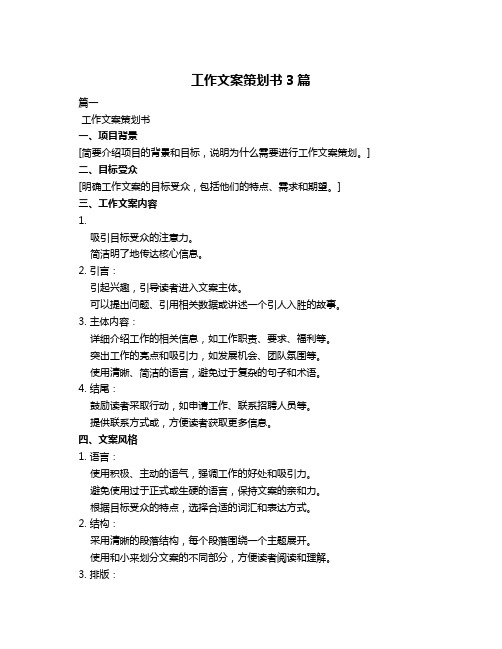 工作文案策划书 3 篇

篇一

工作文案策划书

一、项目背景

[简要介绍项目的背景和目标，说明为什么需要进行工作文案策划。]

二、目标受众

[明确工作文案的目标受众，包括他们的特点、需求和期望。]

三、工作文案内容

1.

吸引目标受众的注意力。

简洁明了地传达核心信息。

2. 引言：

引起兴趣，引导读者进入文案主体。

可以提出问题、引用相关数据或讲述一个引人入胜的故事。

3. 主体内容：

详细介绍工作的相关信息，如工作职责、要求、福利等。

突出工作的亮点和吸引力，如发展机会、团队氛围等。

使用清晰、简洁的语言，避免过于复杂的句子和术语。

4. 结尾：

鼓励读者采取行动，如申请工作、联系招聘人员等。

提供联系方式或，方便读者获取更多信息。

四、文案风格

1. 语言：

使用积极、主动的语气，强调工作的好处和吸引力。

避免使用过于正式或生硬的语言，保持文案的亲和力。

根据目标受众的特点，选择合适的词汇和表达方式。

2. 结构：

采用清晰的段落结构，每个段落围绕一个主题展开。

使用和小来划分文案的不同部分，方便读者阅读和理解。

3. 排版：